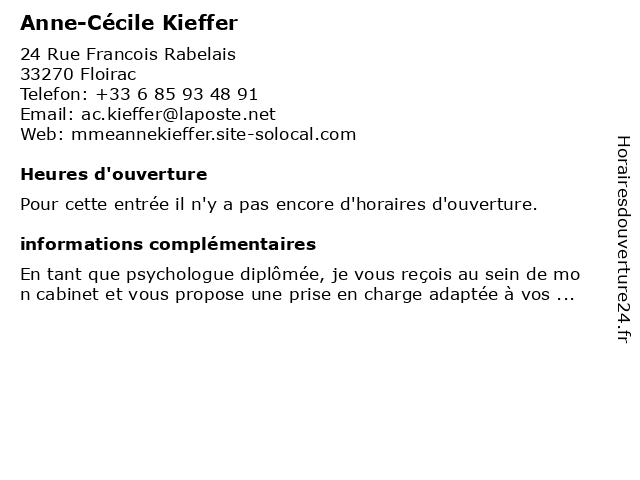 Anne-Cécile Kieffer

24 Rue Francois Rabelais
33270 Floirac
Telefon: +33 6 85 93 48 91
Email: ac.kieffer@laposte.net
Web: mmeannekieffer.site-solocal.com

Heures d'ouverture

Pour cette entrée il n'y a pas encore d'horaires d'ouverture.

informations complémentaires

En tant que psychologue diplômée, je vous reçois au sein de mon cabinet et vous propose une prise en charge adaptée à vos ...

Horairesdouverture24.fr